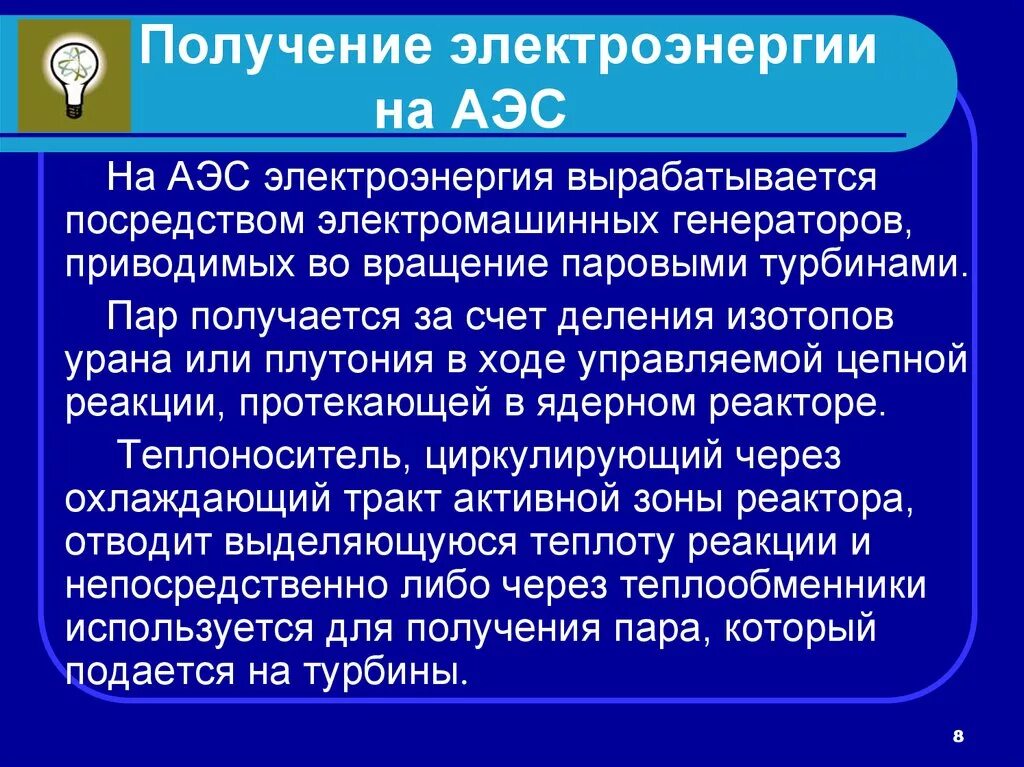 Получение электроэнергии на АЭС

На АЭС электроэнергия вырабатывается посредством электромашинных генераторов, приводимых во вращение паровыми турбинами.

Пар получается за счет деления изотопов урана или плутония в ходе управляемой цепной реакции, протекающей в ядерном реакторе.

Теплоноситель, циркулирующий через охлаждающий тракт активной зоны реактора, отводит выделяющуюся теплоту реакции и непосредственно либо через теплообменники используется для получения пара, который подается на турбины.

8